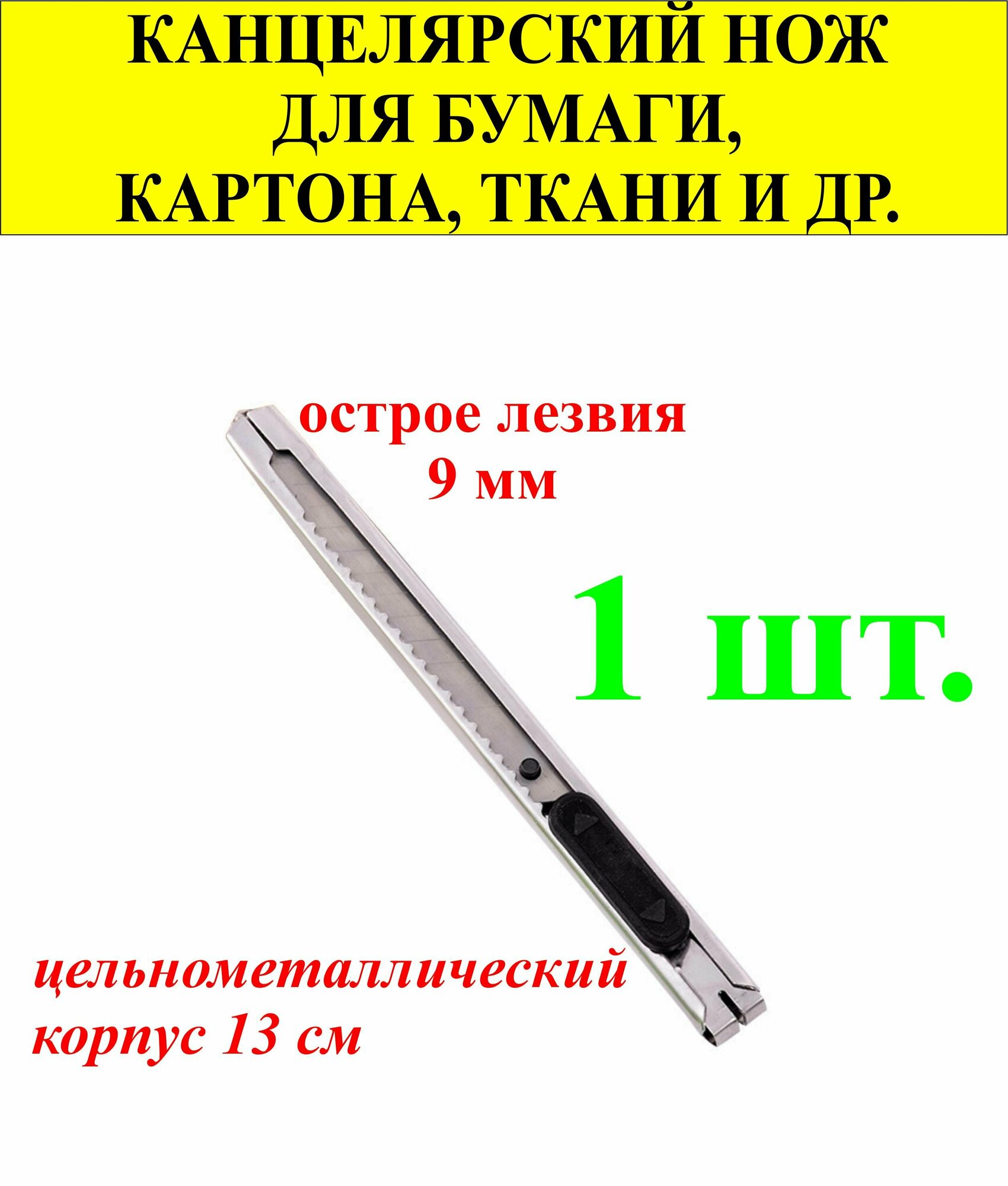 КАНЦЕЛЯРСКИЙ НОЖ ДЛЯ БУМАГИ, КАРТОНА, ТКАНИ И ДР.

острое лезвия
9 мм

1 шт.

цельнометаллический
корпус 13 см